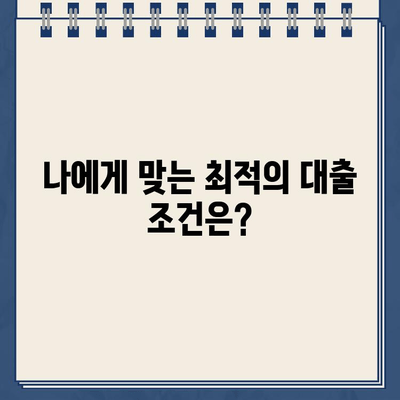 나에게 맞는 최적의 대출 조건은?